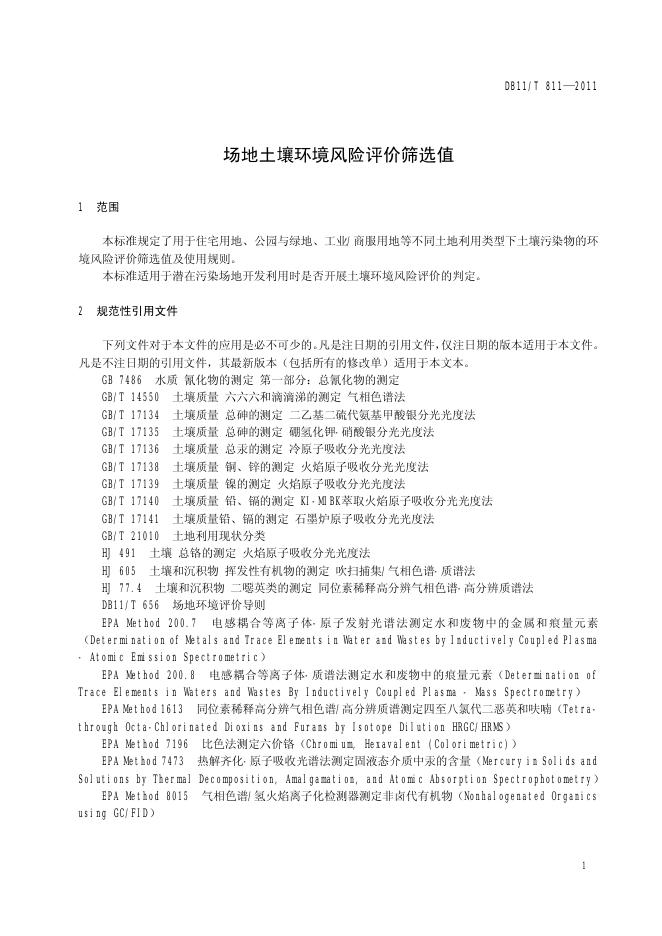 DB11/T 811—2011

场地土壤环境风险评价筛选值

1 范围

本标准规定了用于住宅用地、公园与绿地、工业/商服用地等不同土地利用类型下土壤污染物的环境风险评价筛选值及使用规则。

本标准适用于潜在污染场地开发利用时是否开展土壤环境风险评价的判定。

2 规范性引用文件

下列文件对于本文件的应用是必不可少的。凡是注日期的引用文件，仅注日期的版本适用于本文件。凡是不注日期的引用文件，其最新版本（包括所有的修改单）适用于本文本。

GB 7486 水质 氰化物的测定 第一部分：总氰化物的测定

GB/T 14550 土壤质量 六六六和滴滴涕的测定 气相色谱法

GB/T 17134 土壤质量 总砷的测定 二乙基二硫代氨基甲酸银分光光度法

GB/T 17135 土壤质量 总砷的测定 硼氢化钾-硝酸银分光光度法

GB/T 17136 土壤质量 总汞的测定 冷原子吸收分光光度法

GB/T 17138 土壤质量 铜、锌的测定 火焰原子吸收分光光度法

GB/T 17139 土壤质量 镍的测定 火焰原子吸收分光光度法

GB/T 17140 土壤质量 铅、镉的测定 KI-MIBK萃取火焰原子吸收分光光度法

GB/T 17141 土壤质量铅、镉的测定 石墨炉原子吸收分光光度法

GB/T 21010 土地利用现状分类

HJ 491 土壤 总铬的测定 火焰原子吸收分光光度法

HJ 605 土壤和沉积物 挥发性有机物的测定 吹扫捕集/气相色谱-质谱法

HJ 77.4 土壤和沉积物 二噁英类的测定 同位素稀释高分辨气相色谱-高分辨质谱法

DB11/T 656 场地环境评价导则

EPA Method 200.7 电感耦合等离子体-原子发射光谱法测定水和废物中的金属和痕量元素（Determination of Metals and Trace Elements in Water and Wastes by Inductively Coupled Plasma - Atomic Emission Spectrometric）

EPA Method 200.8 电感耦合等离子体-质谱法测定水和废物中的痕量元素（Determination of Trace Elements in Waters and Wastes By Inductively Coupled Plasma - Mass Spectrometry）

EPA Method 1613 同位素稀释高分辨气相色谱/高分辨质谱测定四至八氯代二恶英和呋喃（Tetra-through Octa-Chlorinated Dioxins and Furans by Isotope Dilution HRGC/HRMS）

EPA Method 7196 比色法测定六价铬（Chromium, Hexavalent (Colorimetric)）

EPA Method 7473 热解齐化-原子吸收光谱法测定固液态介质中汞的含量（Mercury in Solids and Solutions by Thermal Decomposition, Amalgamation, and Atomic Absorption Spectrophotometry）

EPA Method 8015 气相色谱/氢火焰离子化检测器测定非卤代有机物（Nonhalogenated Organics using GC/FID）

1